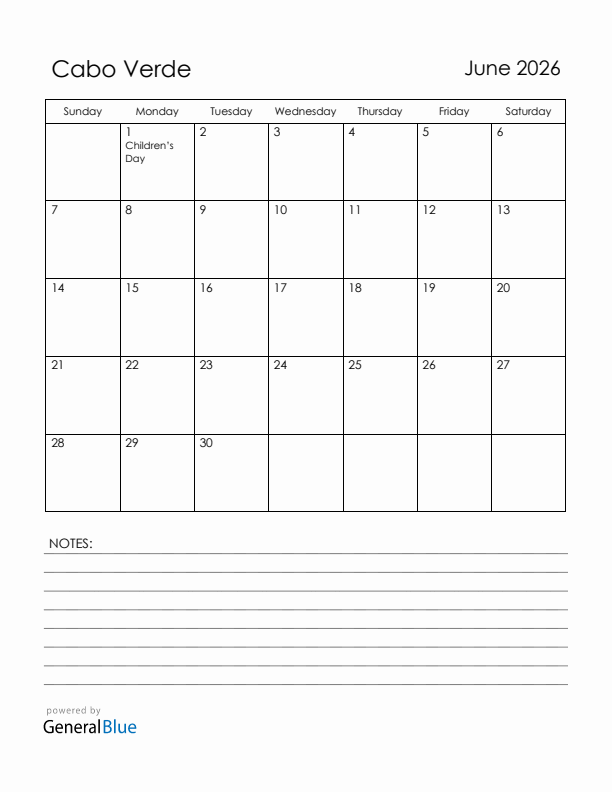 Cabo Verde

June 2026

| Sunday | Monday | Tuesday | Wednesday | Thursday | Friday | Saturday |
|---|---|---|---|---|---|---|
| | 1 Children's Day | 2 | 3 | 4 | 5 | 6 |
| 7 | 8 | 9 | 10 | 11 | 12 | 13 |
| 14 | 15 | 16 | 17 | 18 | 19 | 20 |
| 21 | 22 | 23 | 24 | 25 | 26 | 27 |
| 28 | 29 | 30 | | | | |

NOTES:

powered by
GeneralBlue